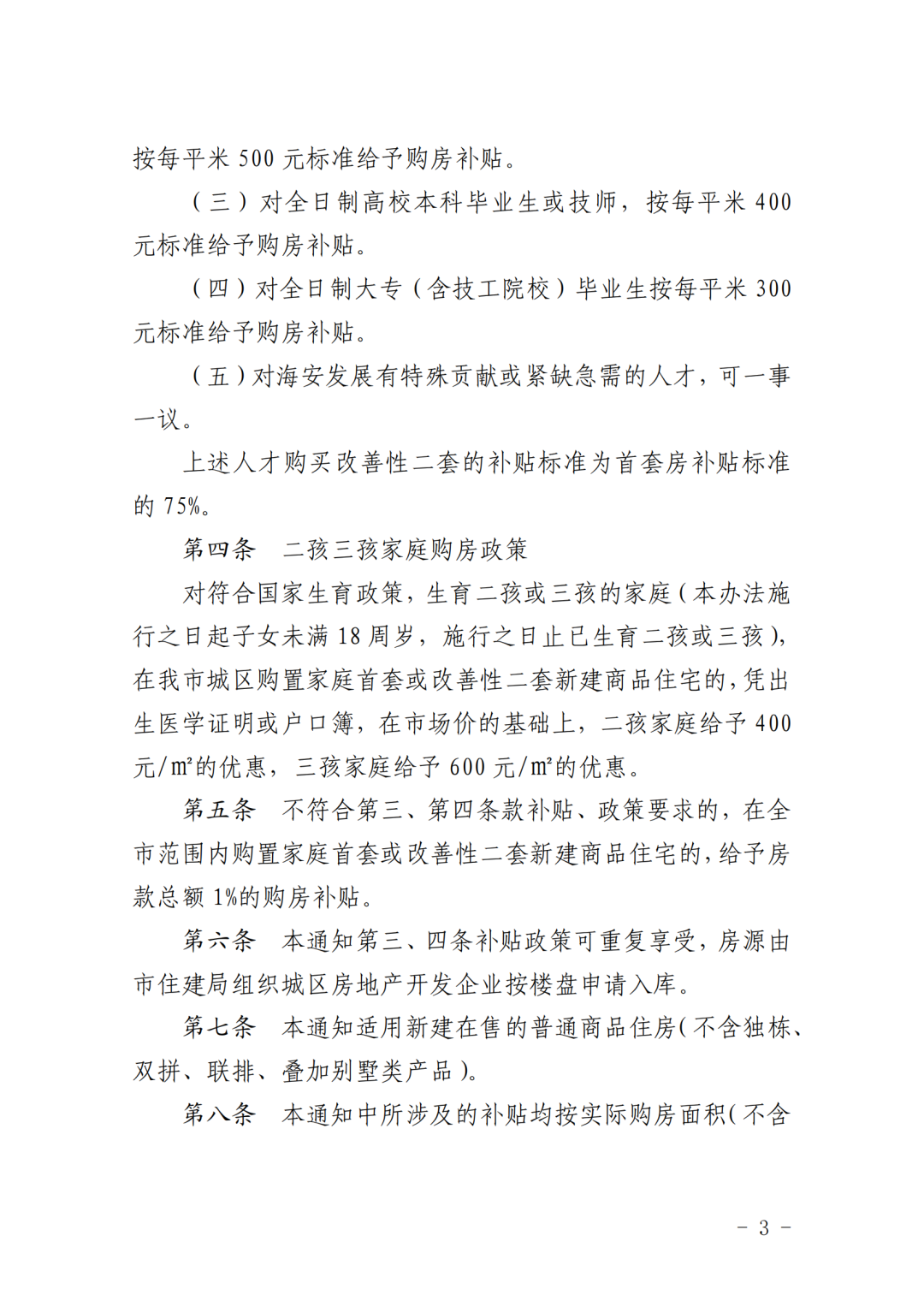 按每平米 500 元标准给予购房补贴。

（三）对全日制高校本科毕业生或技师，按每平米 400 元标准给予购房补贴。

（四）对全日制大专（含技工院校）毕业生按每平米 300 元标准给予购房补贴。

（五）对海安发展有特殊贡献或紧缺急需的人才，可一事一议。

上述人才购买改善性二套的补贴标准为首套房补贴标准的 75%。

第四条　二孩三孩家庭购房政策

对符合国家生育政策，生育二孩或三孩的家庭（本办法施行之日起子女未满 18 周岁，施行之日止已生育二孩或三孩），在我市城区购置家庭首套或改善性二套新建商品住宅的，凭出生医学证明或户口簿，在市场价的基础上，二孩家庭给予 400 元/㎡的优惠，三孩家庭给予 600 元/㎡的优惠。

第五条　不符合第三、第四条款补贴、政策要求的，在全市范围内购置家庭首套或改善性二套新建商品住宅的，给予房款总额 1%的购房补贴。

第六条　本通知第三、四条补贴政策可重复享受，房源由市住建局组织城区房地产开发企业按楼盘申请入库。

第七条　本通知适用新建在售的普通商品住房（不含独栋、双拼、联排、叠加别墅类产品）。

第八条　本通知中所涉及的补贴均按实际购房面积（不含

－ 3 －